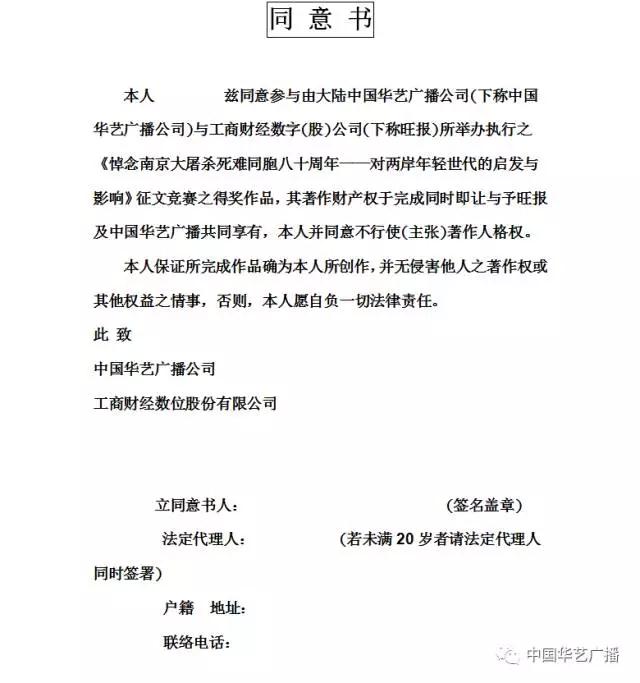 同 意 书

本人　　　　兹同意参与由大陆中国华艺广播公司(下称中国华艺广播公司)与工商财经数字(股)公司(下称旺报)所举办执行之《悼念南京大屠杀死难同胞八十周年——对两岸年轻世代的启发与影响》征文竞赛之得奖作品，其著作财产权于完成同时即让与予旺报及中国华艺广播共同享有，本人并同意不行使(主张)著作人格权。

本人保证所完成作品确为本人所创作，并无侵害他人之著作权或其他权益之情事，否则，本人愿自负一切法律责任。

此 致

中国华艺广播公司

工商财经数位股份有限公司

立同意书人：　　　　　　　　(签名盖章)

法定代理人：　　　　　　(若未满 20 岁者请法定代理人同时签署)

户籍　地址：

联络电话：

中国华艺广播